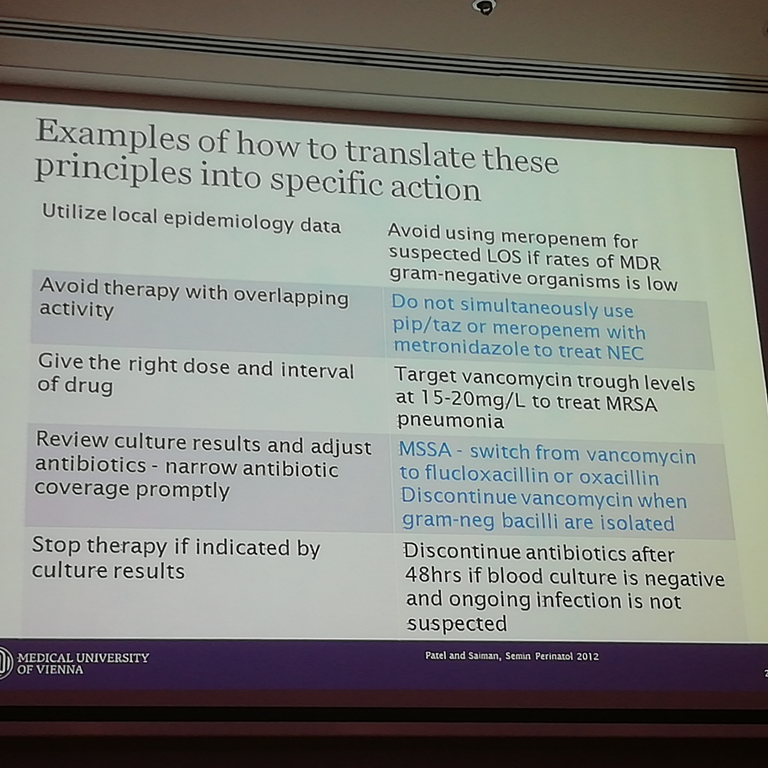 Examples of how to translate these principles into specific action

| Utilize local epidemiology data | Avoid using meropenem for suspected LOS if rates of MDR gram-negative organisms is low |
|---|---|
| Avoid therapy with overlapping activity | Do not simultaneously use pip/taz or meropenem with metronidazole to treat NEC |
| Give the right dose and interval of drug | Target vancomycin trough levels at 15-20mg/L to treat MRSA pneumonia |
| Review culture results and adjust antibiotics - narrow antibiotic coverage promptly | MSSA - switch from vancomycin to flucloxacillin or oxacillin Discontinue vancomycin when gram-neg bacilli are isolated |
| Stop therapy if indicated by culture results | Discontinue antibiotics after 48hrs if blood culture is negative and ongoing infection is not suspected |

MEDICAL UNIVERSITY OF VIENNA

Patel and Saiman, Semin Perinatol 2012